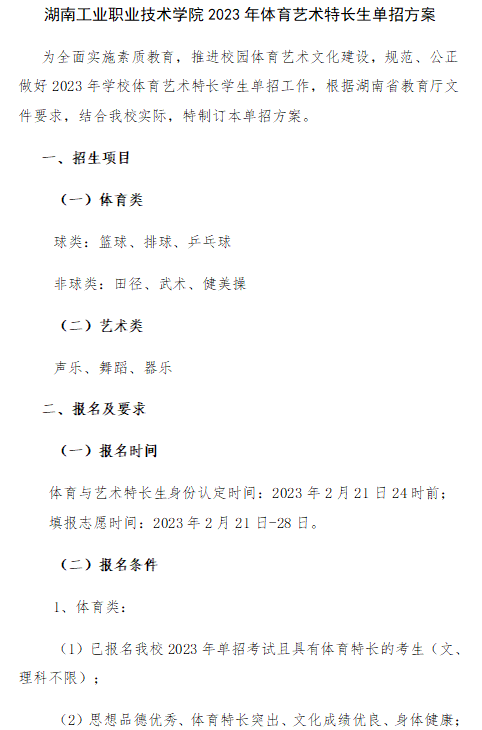 湖南工业职业技术学院 2023 年体育艺术特长生单招方案

为全面实施素质教育，推进校园体育艺术文化建设，规范、公正做好 2023 年学校体育艺术特长学生单招工作，根据湖南省教育厅文件要求，结合我校实际，特制订本单招方案。

一、招生项目

（一）体育类

球类：篮球、排球、乒乓球

非球类：田径、武术、健美操

（二）艺术类

声乐、舞蹈、器乐

二、报名及要求

（一）报名时间

体育与艺术特长生身份认定时间：2023 年 2 月 21 日 24 时前；
填报志愿时间：2023 年 2 月 21 日-28 日。

（二）报名条件

1、体育类：

（1）已报名我校 2023 年单招考试且具有体育特长的考生（文、理科不限）；

（2）思想品德优秀、体育特长突出、文化成绩优良、身体健康；